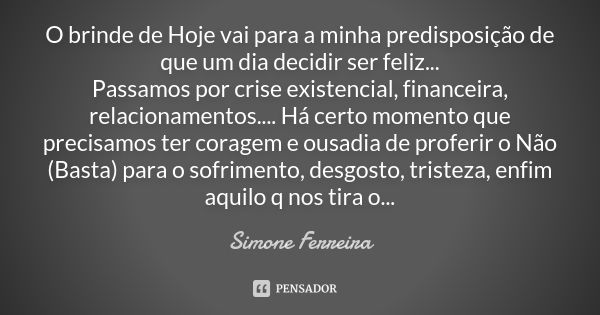 O brinde de Hoje vai para a minha predisposição de que um dia decidir ser feliz...
Passamos por crise existencial, financeira, relacionamentos.... Há certo momento que precisamos ter coragem e ousadia de proferir o Não (Basta) para o sofrimento, desgosto, tristeza, enfim aquilo q nos tira o...

Simone Ferreira

PENSADOR